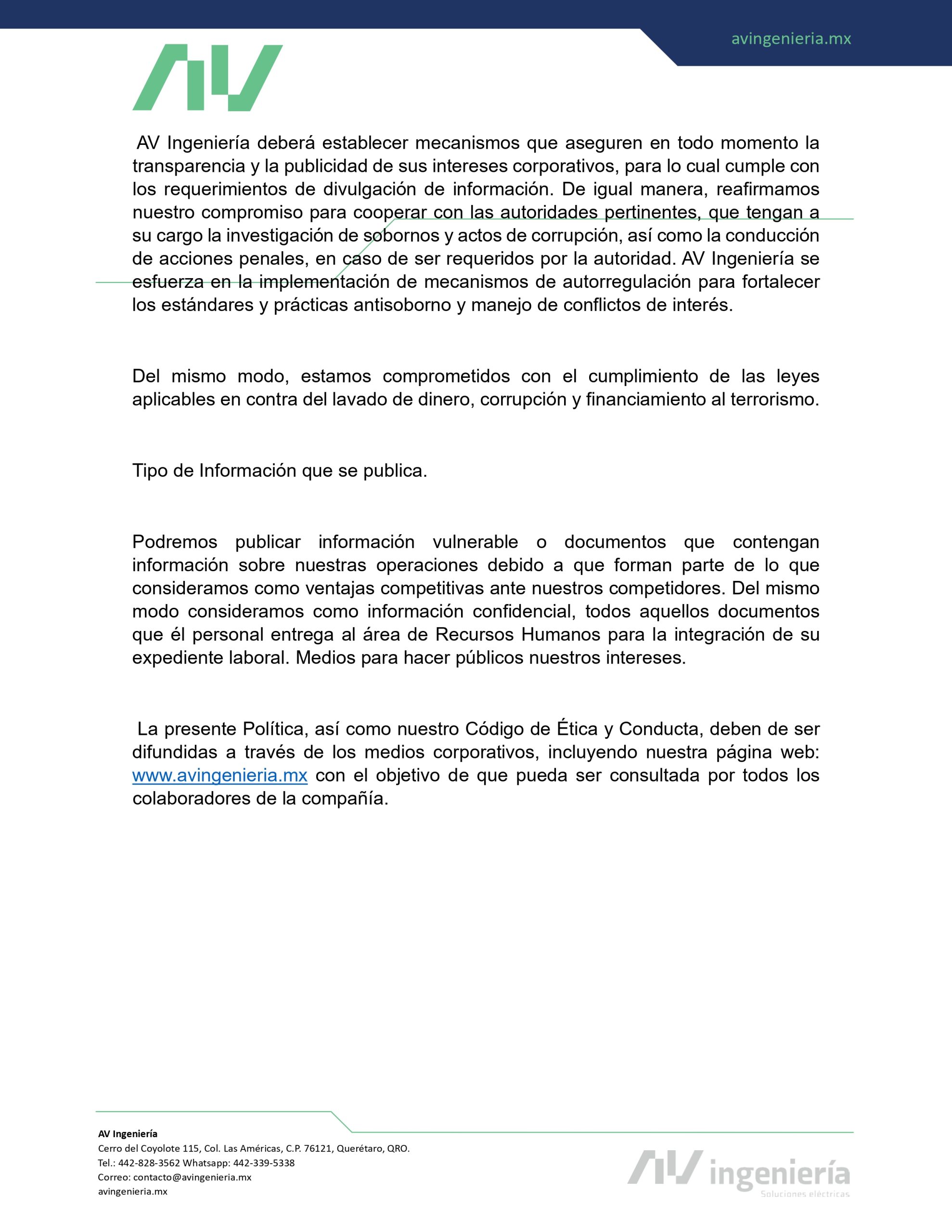 avingenieria.mx

AV

AV Ingeniería deberá establecer mecanismos que aseguren en todo momento la transparencia y la publicidad de sus intereses corporativos, para lo cual cumple con los requerimientos de divulgación de información. De igual manera, reafirmamos nuestro compromiso para cooperar con las autoridades pertinentes, que tengan a su cargo la investigación de sobornos y actos de corrupción, así como la conducción de acciones penales, en caso de ser requeridos por la autoridad. AV Ingeniería se esfuerza en la implementación de mecanismos de autorregulación para fortalecer los estándares y prácticas antisoborno y manejo de conflictos de interés.

Del mismo modo, estamos comprometidos con el cumplimiento de las leyes aplicables en contra del lavado de dinero, corrupción y financiamiento al terrorismo.

Tipo de Información que se publica.

Podremos publicar información vulnerable o documentos que contengan información sobre nuestras operaciones debido a que forman parte de lo que consideramos como ventajas competitivas ante nuestros competidores. Del mismo modo consideramos como información confidencial, todos aquellos documentos que él personal entrega al área de Recursos Humanos para la integración de su expediente laboral. Medios para hacer públicos nuestros intereses.

La presente Política, así como nuestro Código de Ética y Conducta, deben de ser difundidas a través de los medios corporativos, incluyendo nuestra página web: www.avingenieria.mx con el objetivo de que pueda ser consultada por todos los colaboradores de la compañía.

AV Ingeniería
Cerro del Coyolote 115, Col. Las Américas, C.P. 76121, Querétaro, QRO.
Tel.: 442-828-3562 Whatsapp: 442-339-5338
Correo: contacto@avingenieria.mx
avingenieria.mx

AV ingeniería
Soluciones eléctricas